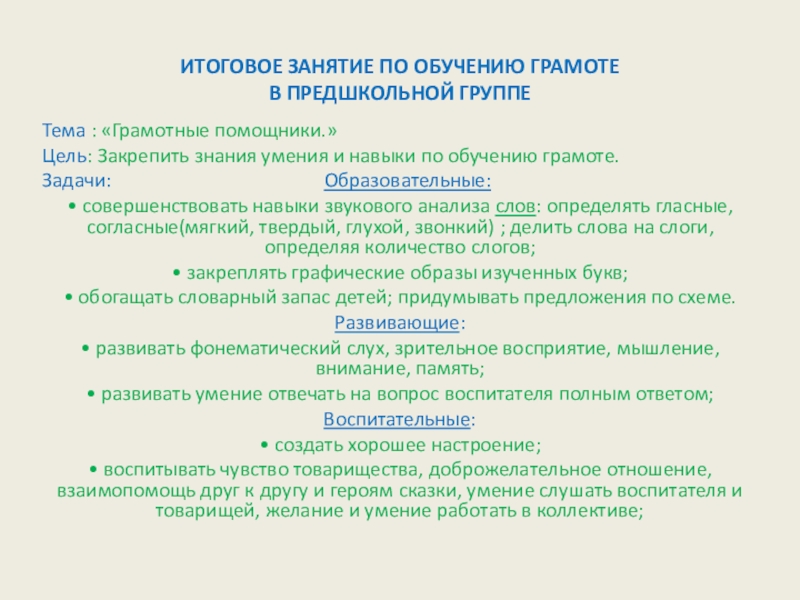 ИТОГОВОЕ ЗАНЯТИЕ ПО ОБУЧЕНИЮ ГРАМОТЕ
В ПРЕДШКОЛЬНОЙ ГРУППЕ

Тема : «Грамотные помощники.»

Цель: Закрепить знания умения и навыки по обучению грамоте.

Задачи: Образовательные:

• совершенствовать навыки звукового анализа слов: определять гласные, согласные(мягкий, твердый, глухой, звонкий) ; делить слова на слоги, определяя количество слогов;

• закреплять графические образы изученных букв;

• обогащать словарный запас детей; придумывать предложения по схеме.

Развивающие:

• развивать фонематический слух, зрительное восприятие, мышление, внимание, память;

• развивать умение отвечать на вопрос воспитателя полным ответом;

Воспитательные:

• создать хорошее настроение;

• воспитывать чувство товарищества, доброжелательное отношение, взаимопомощь друг к другу и героям сказки, умение слушать воспитателя и товарищей, желание и умение работать в коллективе;